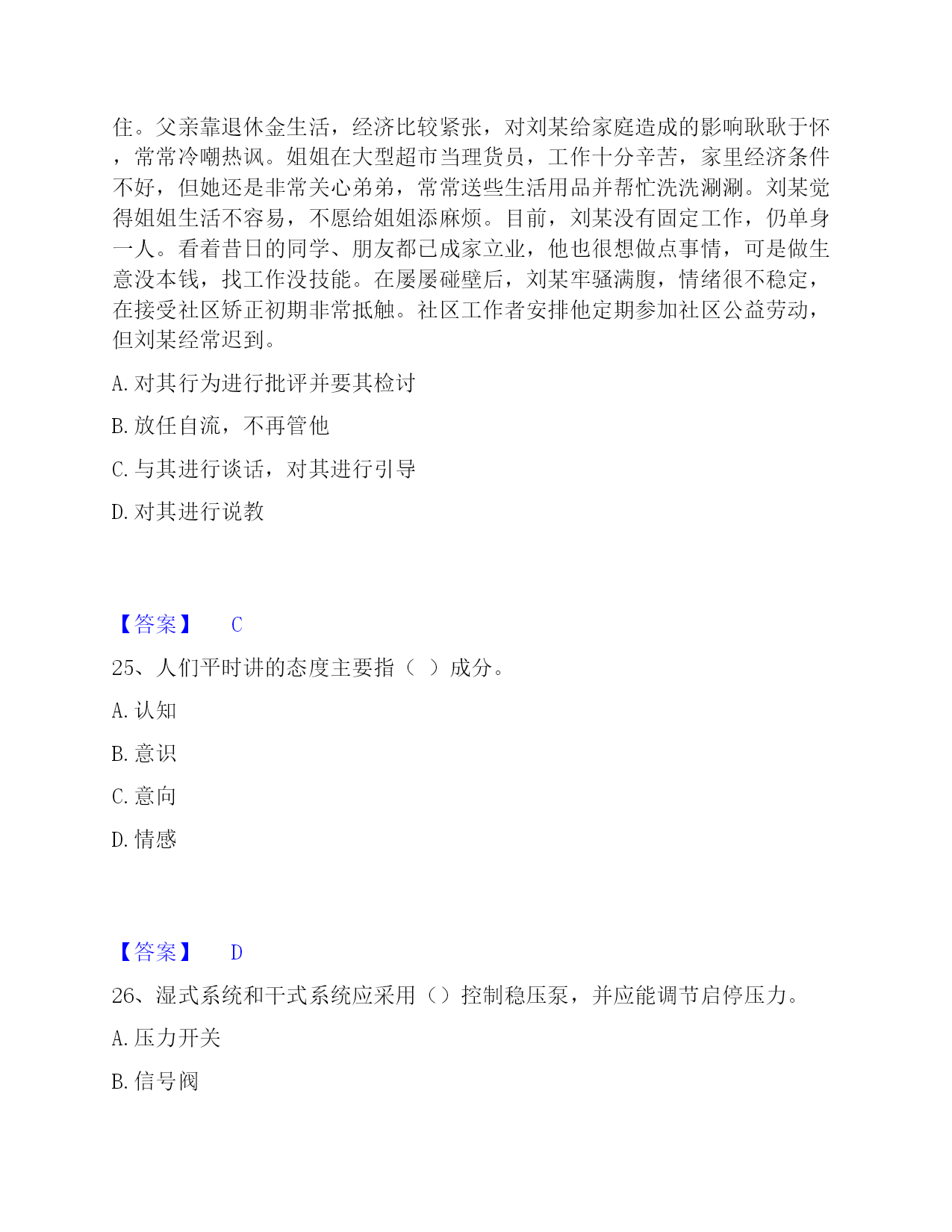 住。父亲靠退休金生活，经济比较紧张，对刘某给家庭造成的影响耿耿于怀，常常冷嘲热讽。姐姐在大型超市当理货员，工作十分辛苦，家里经济条件不好，但她还是非常关心弟弟，常常送些生活用品并帮忙洗洗涮涮。刘某觉得姐姐生活不容易，不愿给姐姐添麻烦。目前，刘某没有固定工作，仍单身一人。看着昔日的同学、朋友都已成家立业，他也很想做点事情，可是做生意没本钱，找工作没技能。在屡屡碰壁后，刘某牢骚满腹，情绪很不稳定，在接受社区矫正初期非常抵触。社区工作者安排他定期参加社区公益劳动，但刘某经常迟到。

A. 对其行为进行批评并要其检讨

B. 放任自流，不再管他

C. 与其进行谈话，对其进行引导

D. 对其进行说教

【答案】 C

25、人们平时讲的态度主要指（ ）成分。

A. 认知

B. 意识

C. 意向

D. 情感

【答案】 D

26、湿式系统和干式系统应采用（）控制稳压泵，并应能调节启停压力。

A. 压力开关

B. 信号阀